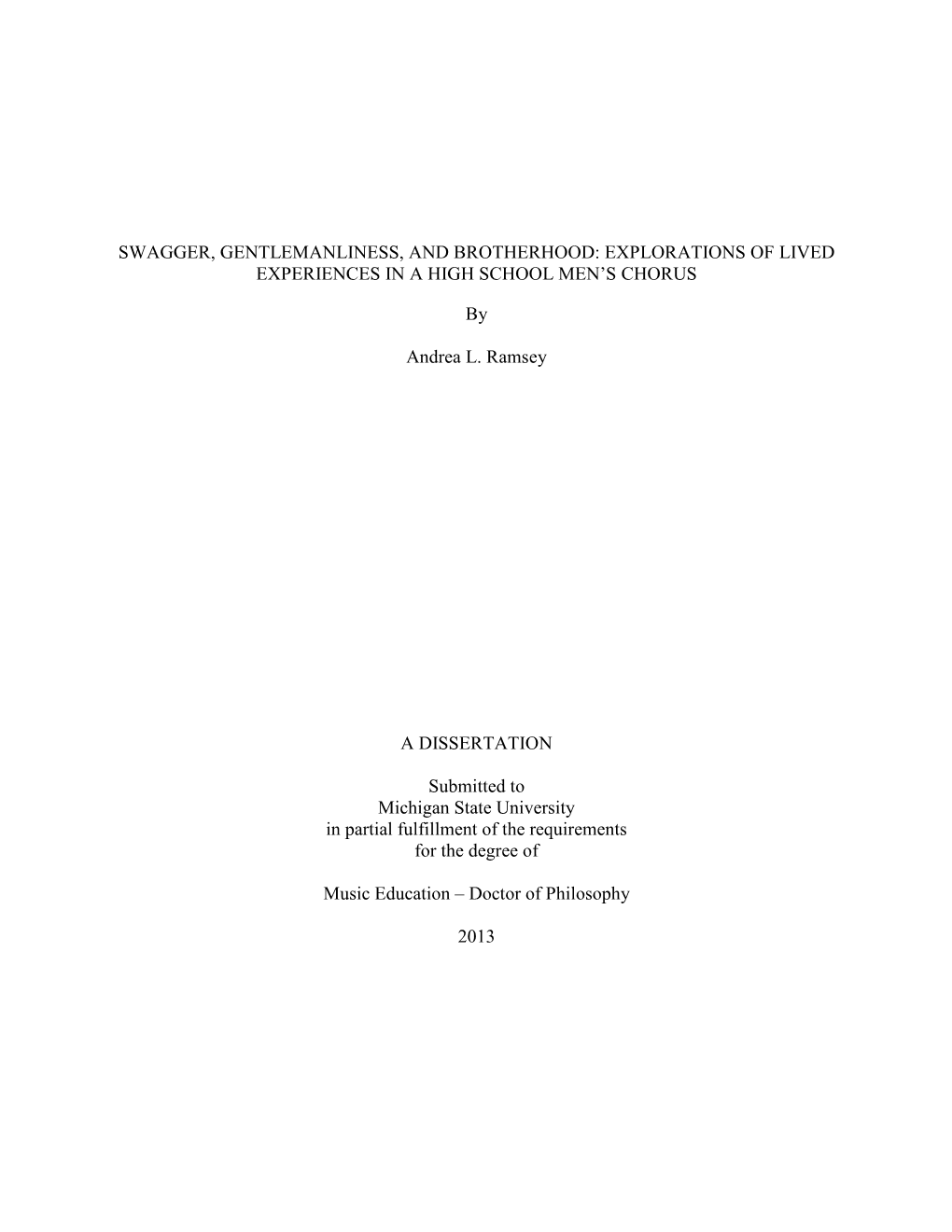 SWAGGER, GENTLEMANLINESS, AND BROTHERHOOD: EXPLORATIONS OF LIVED EXPERIENCES IN A HIGH SCHOOL MEN'S CHORUS

By

Andrea L. Ramsey

A DISSERTATION

Submitted to
Michigan State University
in partial fulfillment of the requirements
for the degree of

Music Education – Doctor of Philosophy

2013